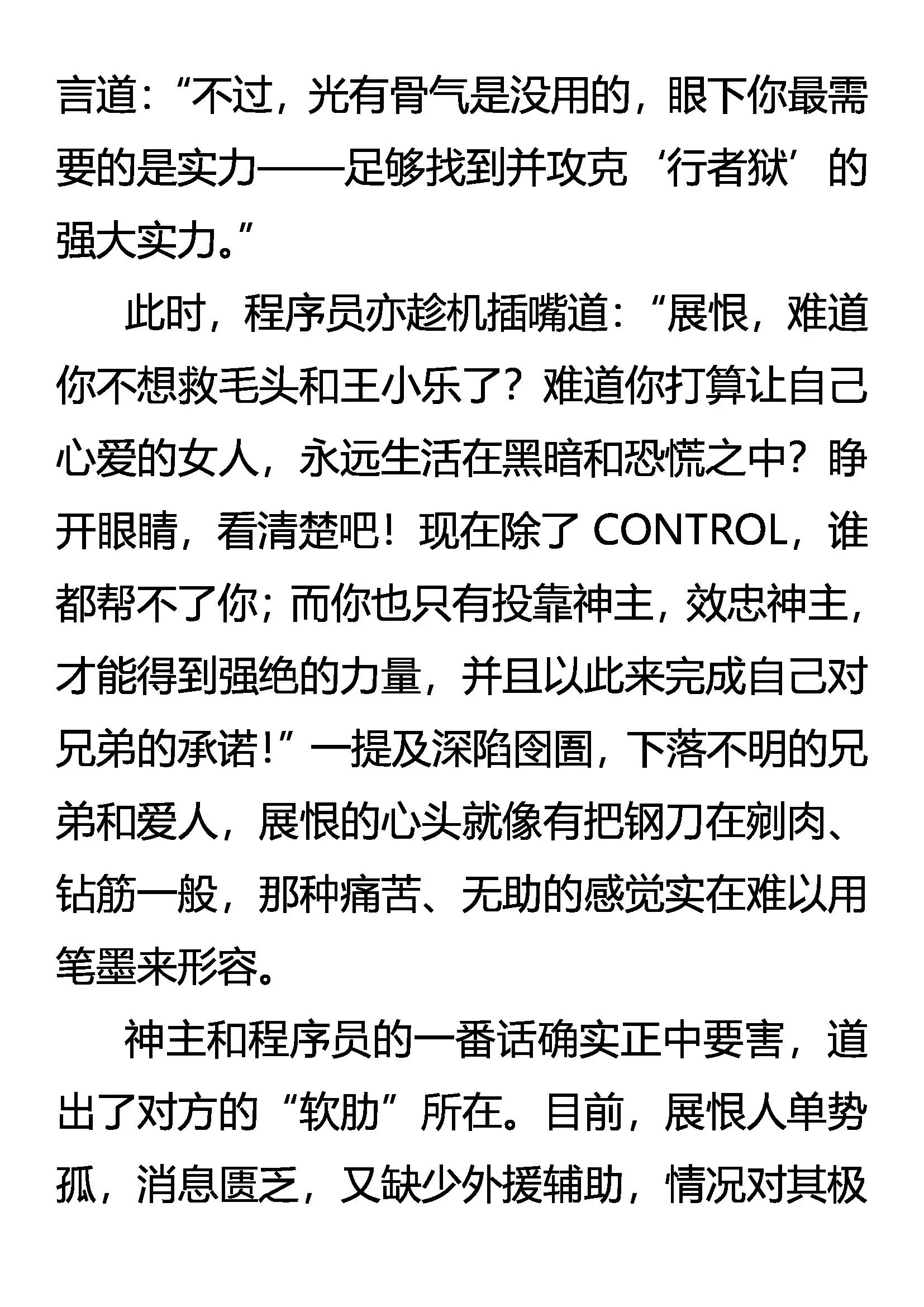 言道：“不过，光有骨气是没用的，眼下你最需要的是实力——足够找到并攻克‘行者狱’的强大实力。”

此时，程序员亦趁机插嘴道：“展恨，难道你不想救毛头和王小乐了？难道你打算让自己心爱的女人，永远生活在黑暗和恐慌之中？睁开眼睛，看清楚吧！现在除了 CONTROL，谁都帮不了你；而你也只有投靠神主，效忠神主，才能得到强绝的力量，并且以此来完成自己对兄弟的承诺！”一提及深陷囹圄，下落不明的兄弟和爱人，展恨的心头就像有把钢刀在剜肉、钻筋一般，那种痛苦、无助的感觉实在难以用笔墨来形容。

神主和程序员的一番话确实正中要害，道出了对方的“软肋”所在。目前，展恨人单势孤，消息匮乏，又缺少外援辅助，情况对其极